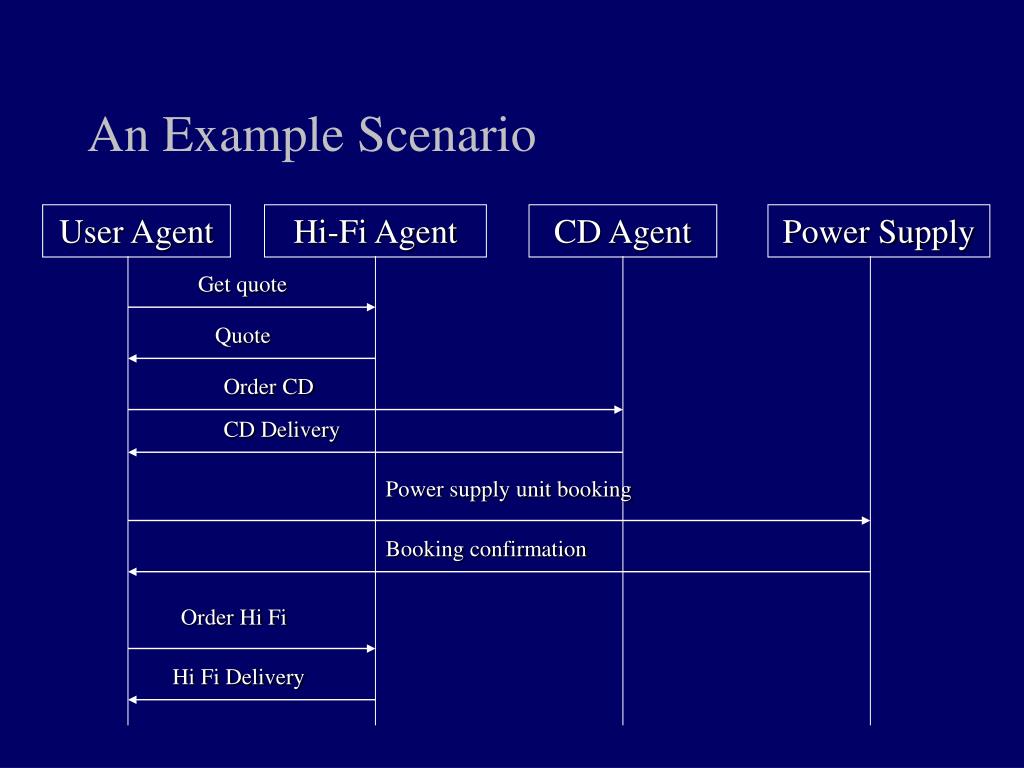 An Example Scenario

User Agent

Hi-Fi Agent

CD Agent

Power Supply

Get quote

Quote

Order CD

CD Delivery

Power supply unit booking

Booking confirmation

Order Hi Fi

Hi Fi Delivery